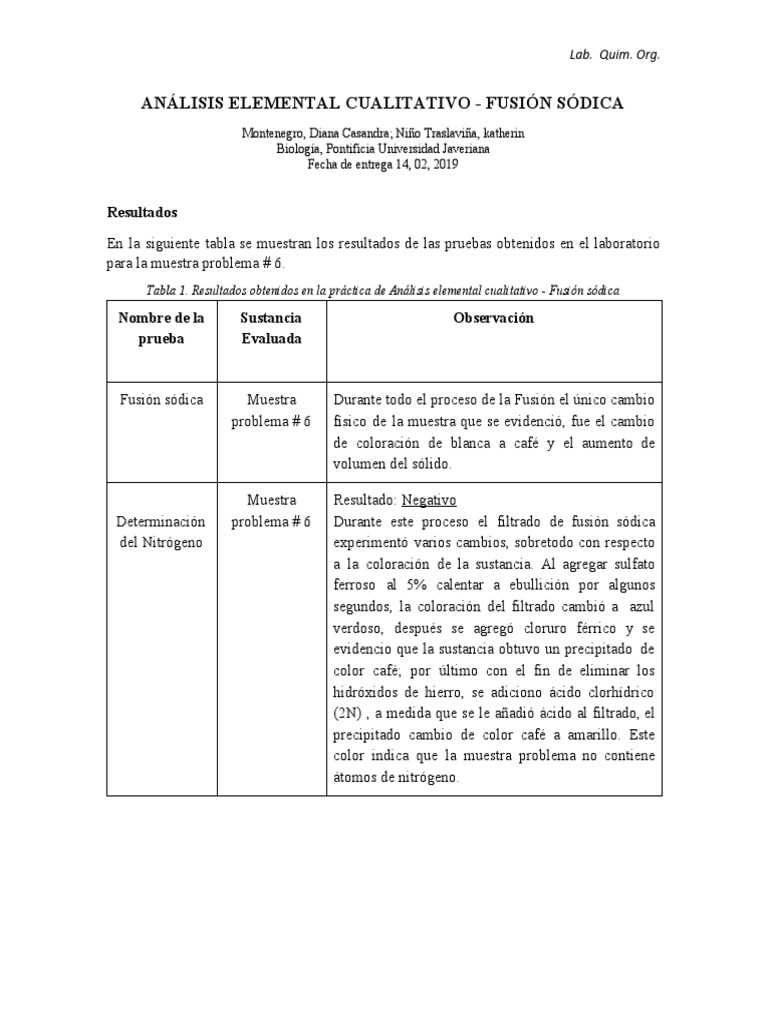 Lab. Quim. Org.

ANÁLISIS ELEMENTAL CUALITATIVO - FUSIÓN SÓDICA

Montenegro, Diana Casandra; Niño Traslaviña, katherin
Biología, Pontificia Universidad Javeriana
Fecha de entrega 14, 02, 2019

Resultados

En la siguiente tabla se muestran los resultados de las pruebas obtenidos en el laboratorio para la muestra problema # 6.

Tabla 1. Resultados obtenidos en la práctica de Análisis elemental cualitativo - Fusión sódica

| Nombre de la prueba | Sustancia Evaluada | Observación |
|---|---|---|
| Fusión sódica | Muestra problema # 6 | Durante todo el proceso de la Fusión el único cambio físico de la muestra que se evidenció, fue el cambio de coloración de blanca a café y el aumento de volumen del sólido. |
| Determinación del Nitrógeno | Muestra problema # 6 | Resultado: Negativo Durante este proceso el filtrado de fusión sódica experimentó varios cambios, sobretodo con respecto a la coloración de la sustancia. Al agregar sulfato ferroso al 5% calentar a ebullición por algunos segundos, la coloración del filtrado cambió a azul verdoso, después se agregó cloruro férrico y se evidencio que la sustancia obtuvo un precipitado de color café; por último con el fin de eliminar los hidróxidos de hierro, se adiciono ácido clorhídrico (2N) , a medida que se le añadió ácido al filtrado, el precipitado cambio de color café a amarillo. Este color indica que la muestra problema no contiene átomos de nitrógeno. |